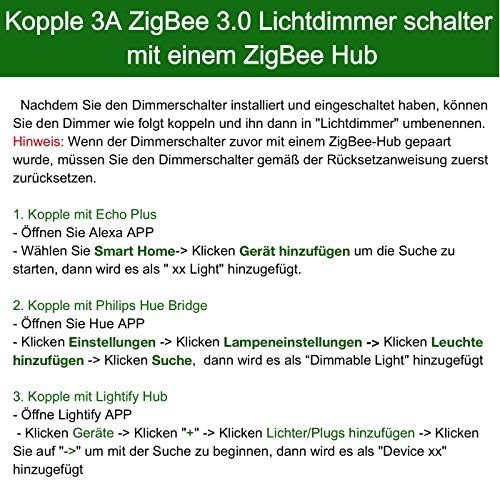 Kopple 3A ZigBee 3.0 Lichtdimmer schalter mit einem ZigBee Hub

Nachdem Sie den Dimmerschalter installiert und eingeschaltet haben, können Sie den Dimmer wie folgt koppeln und ihn dann in "Lichtdimmer" umbenennen. Hinweis: Wenn der Dimmerschalter zuvor mit einem ZigBee-Hub gepaart wurde, müssen Sie den Dimmerschalter gemäß der Rücksetzanweisung zuerst zurücksetzen.

1. Kopple mit Echo Plus
- Öffnen Sie Alexa APP
- Wählen Sie Smart Home-> Klicken Gerät hinzufügen um die Suche zu starten, dann wird es als " xx Light" hinzugefügt.

2. Kopple mit Philips Hue Bridge
- Öffnen Sie Hue APP
- Klicken Einstellungen -> Klicken Lampeneinstellungen -> Klicken Leuchte hinzufügen -> Klicken Suche, dann wird es als “Dimmable Light” hinzugefügt

3. Kopple mit Lightify Hub
- Öffne Lightify APP
- Klicken Geräte -> Klicken "+" -> Klicken Lichter/Plugs hinzufügen -> Klicken Sie auf "->" um mit der Suche zu beginnen, dann wird es als "Device xx" hinzugefügt